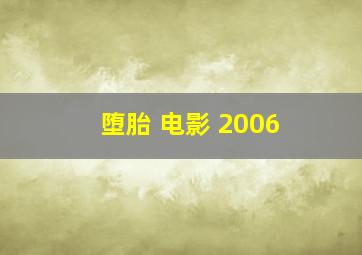 堕胎 电影 2006